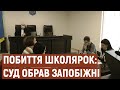 ПОБИТТЯ ШКОЛЯРОК:
СУД ОБРАВ ЗАПОБІЖНІ